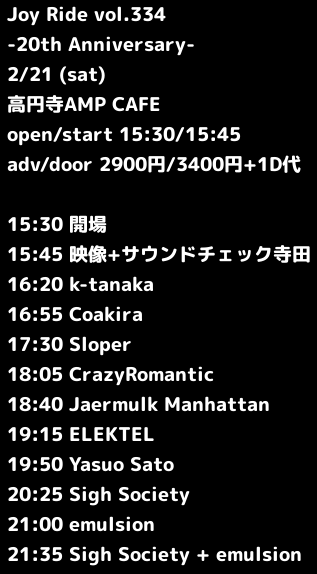 Joy Ride vol.334
-20th Anniversary-
2/21 (sat)
高円寺AMP CAFE
open/start 15:30/15:45
adv/door 2900円/3400円+1D代

15:30 開場
15:45 映像+サウンドチェック寺田
16:20 k-tanaka
16:55 Coakira
17:30 Sloper
18:05 CrazyRomantic
18:40 Jaermulk Manhattan
19:15 ELEKTEL
19:50 Yasuo Sato
20:25 Sigh Society
21:00 emulsion
21:35 Sigh Society + emulsion